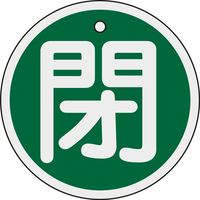 閉